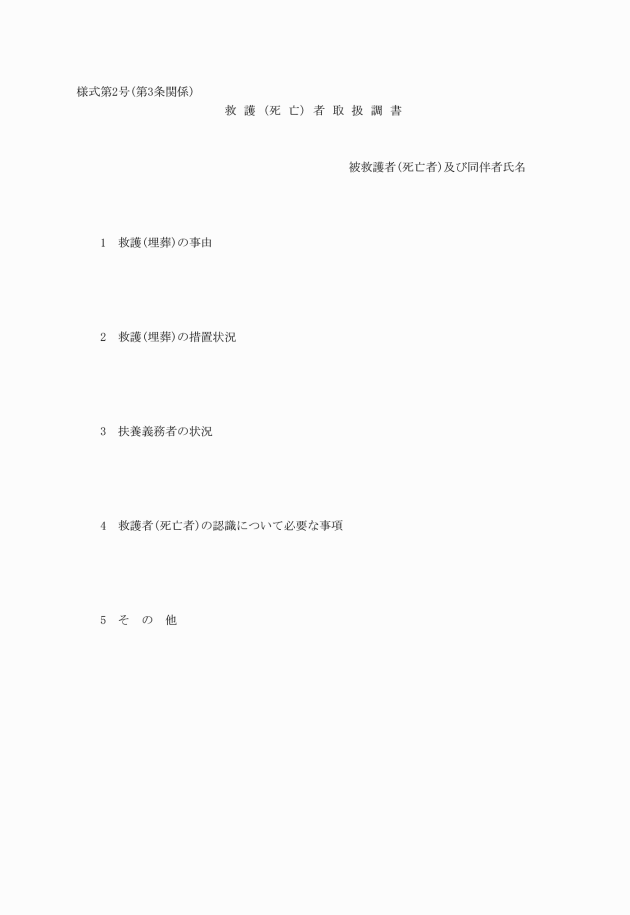 様式第2号(第3条関係)

救護(死亡)者取扱調書

被救護者(死亡者)及び同伴者氏名

1 救護(埋葬)の事由

2 救護(埋葬)の措置状況

3 扶養義務者の状況

4 救護者(死亡者)の認識について必要な事項

5 その他